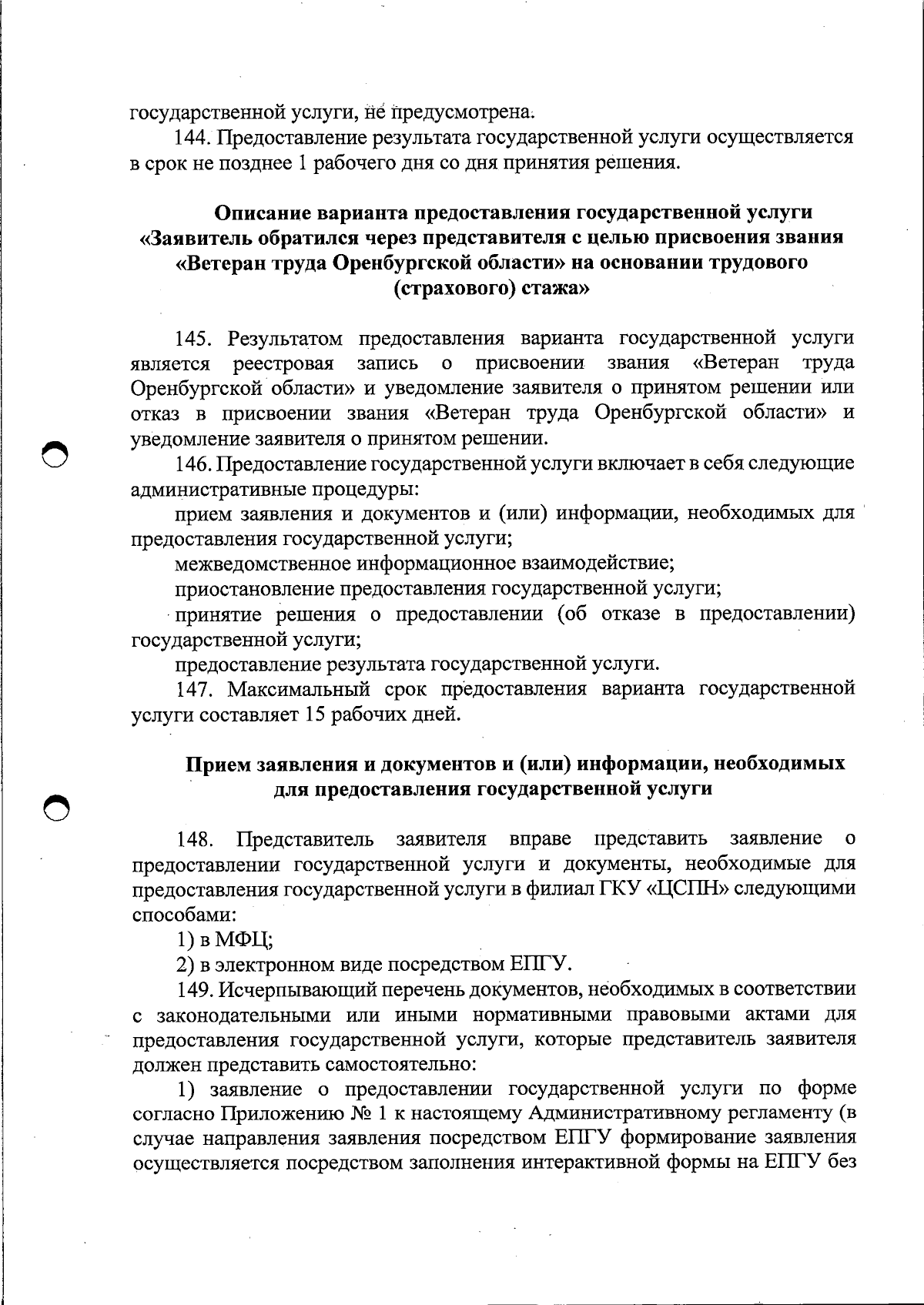 государственной услуги, не предусмотрена.

144. Предоставление результата государственной услуги осуществляется в срок не позднее 1 рабочего дня со дня принятия решения.

Описание варианта предоставления государственной услуги «Заявитель обратился через представителя с целью присвоения звания «Ветеран труда Оренбургской области» на основании трудового (страхового) стажа»

145. Результатом предоставления варианта государственной услуги является реестровая запись о присвоении звания «Ветеран труда Оренбургской области» и уведомление заявителя о принятом решении или отказ в присвоении звания «Ветеран труда Оренбургской области» и уведомление заявителя о принятом решении.

146. Предоставление государственной услуги включает в себя следующие административные процедуры:

прием заявления и документов и (или) информации, необходимых для предоставления государственной услуги;

межведомственное информационное взаимодействие;

приостановление предоставления государственной услуги;

принятие решения о предоставлении (об отказе в предоставлении) государственной услуги;

предоставление результата государственной услуги.

147. Максимальный срок предоставления варианта государственной услуги составляет 15 рабочих дней.

Прием заявления и документов и (или) информации, необходимых для предоставления государственной услуги

148. Представитель заявителя вправе представить заявление о предоставлении государственной услуги и документы, необходимые для предоставления государственной услуги в филиал ГКУ «ЦСПН» следующими способами:

1) в МФЦ;

2) в электронном виде посредством ЕПГУ.

149. Исчерпывающий перечень документов, необходимых в соответствии с законодательными или иными нормативными правовыми актами для предоставления государственной услуги, которые представитель заявителя должен представить самостоятельно:

1) заявление о предоставлении государственной услуги по форме согласно Приложению № 1 к настоящему Административному регламенту (в случае направления заявления посредством ЕПГУ формирование заявления осуществляется посредством заполнения интерактивной формы на ЕПГУ без